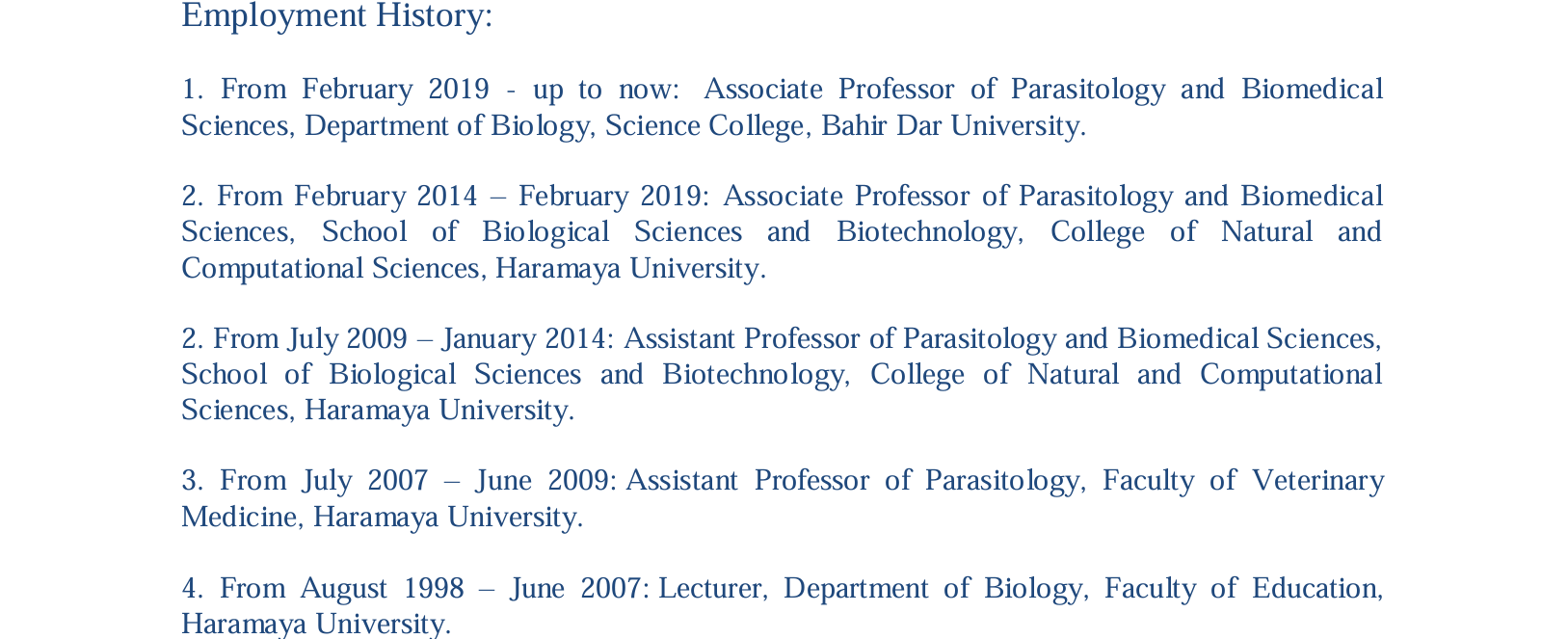 Employment History:

1. From February 2019 - up to now: Associate Professor of Parasitology and Biomedical Sciences, Department of Biology, Science College, Bahir Dar University.

2. From February 2014 – February 2019: Associate Professor of Parasitology and Biomedical Sciences, School of Biological Sciences and Biotechnology, College of Natural and Computational Sciences, Haramaya University.

2. From July 2009 – January 2014: Assistant Professor of Parasitology and Biomedical Sciences, School of Biological Sciences and Biotechnology, College of Natural and Computational Sciences, Haramaya University.

3. From July 2007 – June 2009: Assistant Professor of Parasitology, Faculty of Veterinary Medicine, Haramaya University.

4. From August 1998 – June 2007: Lecturer, Department of Biology, Faculty of Education, Haramaya University.